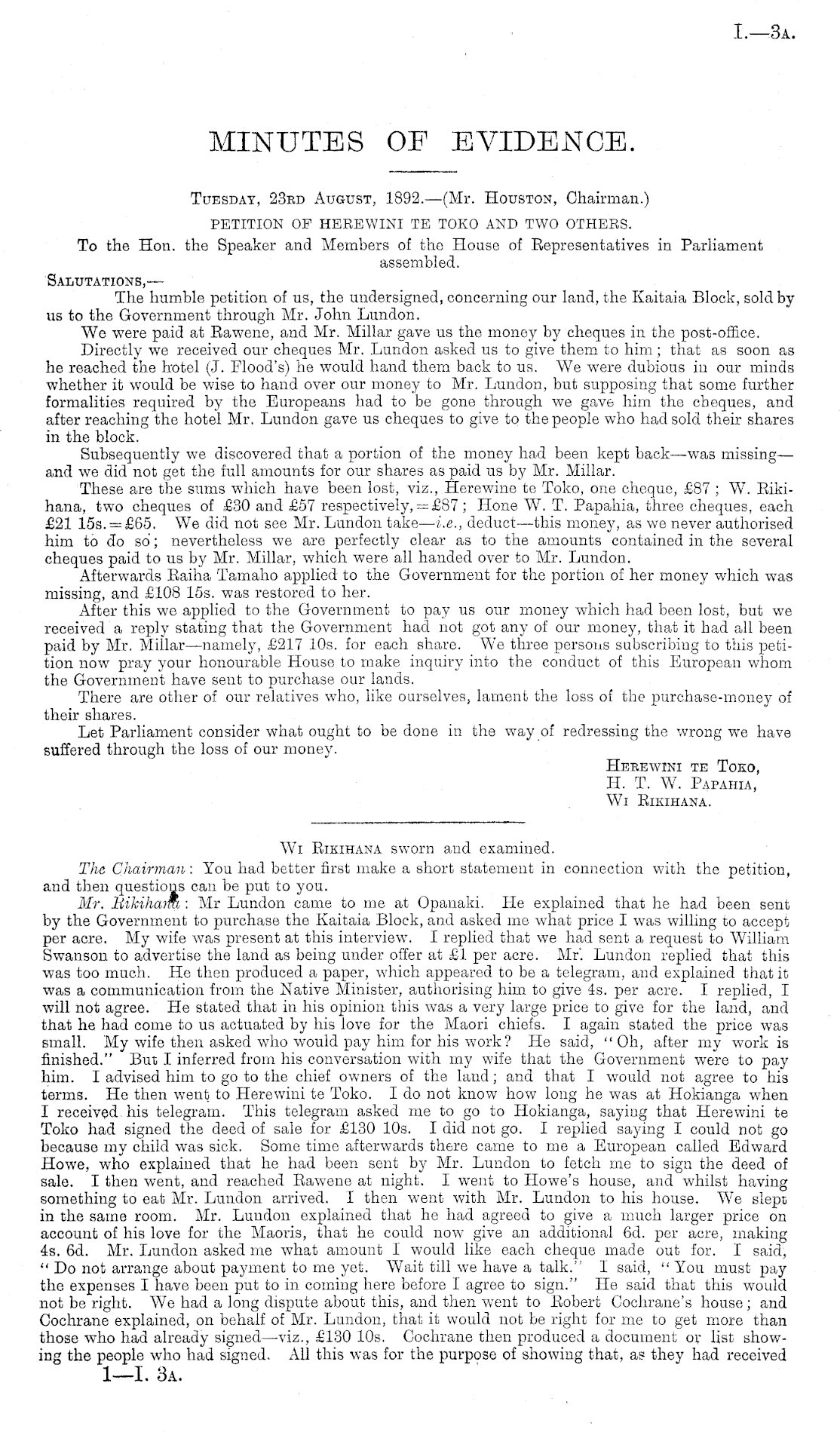 I.—3A.

MINUTES OF EVIDENCE.

TUESDAY, 23RD AUGUST, 1892.—(Mr. HOUSTON, Chairman.)

PETITION OF HEREWINI TE TOKO AND TWO OTHERS.

To the Hon. the Speaker and Members of the House of Representatives in Parliament assembled.

SALUTATIONS,—

The humble petition of us, the undersigned, concerning our land, the Kaitaia Block, sold by us to the Government through Mr. John Lundon.

We were paid at Rawene, and Mr. Millar gave us the money by cheques in the post-office.

Directly we received our cheques Mr. Lundon asked us to give them to him; that as soon as he reached the hotel (J. Flood's) he would hand them back to us. We were dubious in our minds whether it would be wise to hand over our money to Mr. Lundon, but supposing that some further formalities required by the Europeans had to be gone through we gave him the cheques, and after reaching the hotel Mr. Lundon gave us cheques to give to the people who had sold their shares in the block.

Subsequently we discovered that a portion of the money had been kept back—was missing—and we did not get the full amounts for our shares as paid us by Mr. Millar.

These are the sums which have been lost, viz., Herewine te Toko, one cheque, £87; W. Rikihana, two cheques of £30 and £57 respectively, = £87; Hone W. T. Papahia, three cheques, each £21 15s. = £65. We did not see Mr. Lundon take—i.e., deduct—this money, as we never authorised him to do so; nevertheless we are perfectly clear as to the amounts contained in the several cheques paid to us by Mr. Millar, which were all handed over to Mr. Lundon.

Afterwards Raiha Tamaho applied to the Government for the portion of her money which was missing, and £108 15s. was restored to her.

After this we applied to the Government to pay us our money which had been lost, but we received a reply stating that the Government had not got any of our money, that it had all been paid by Mr. Millar—namely, £217 10s. for each share. We three persons subscribing to this petition now pray your honourable House to make inquiry into the conduct of this European whom the Government have sent to purchase our lands.

There are other of our relatives who, like ourselves, lament the loss of the purchase-money of their shares.

Let Parliament consider what ought to be done in the way of redressing the wrong we have suffered through the loss of our money.

HEREWINI TE TOKO,
H. T. W. PAPAHIA,
WI RIKIHANA.

WI RIKIHANA sworn and examined.

The Chairman: You had better first make a short statement in connection with the petition, and then questions can be put to you.

Mr. Rikihana: Mr Lundon came to me at Opanaki. He explained that he had been sent by the Government to purchase the Kaitaia Block, and asked me what price I was willing to accept per acre. My wife was present at this interview. I replied that we had sent a request to William Swanson to advertise the land as being under offer at £1 per acre. Mr. Lundon replied that this was too much. He then produced a paper, which appeared to be a telegram, and explained that it was a communication from the Native Minister, authorising him to give 4s. per acre. I replied, I will not agree. He stated that in his opinion this was a very large price to give for the land, and that he had come to us actuated by his love for the Maori chiefs. I again stated the price was small. My wife then asked who would pay him for his work? He said, "Oh, after my work is finished." But I inferred from his conversation with my wife that the Government were to pay him. I advised him to go to the chief owners of the land; and that I would not agree to his terms. He then went to Herewini te Toko. I do not know how long he was at Hokianga when I received his telegram. This telegram asked me to go to Hokianga, saying that Herewini te Toko had signed the deed of sale for £130 10s. I did not go. I replied saying I could not go because my child was sick. Some time afterwards there came to me a European called Edward Howe, who explained that he had been sent by Mr. Lundon to fetch me to sign the deed of sale. I then went, and reached Rawene at night. I went to Howe's house, and whilst having something to eat Mr. Lundon arrived. I then went with Mr. Lundon to his house. We slept in the same room. Mr. Lundon explained that he had agreed to give a much larger price on account of his love for the Maoris, that he could now give an additional 6d. per acre, making 4s. 6d. Mr. Lundon asked me what amount I would like each cheque made out for. I said, "Do not arrange about payment to me yet. Wait till we have a talk." I said, "You must pay the expenses I have been put to in coming here before I agree to sign." He said that this would not be right. We had a long dispute about this, and then went to Robert Cochrane's house; and Cochrane explained, on behalf of Mr. Lundon, that it would not be right for me to get more than those who had already signed—viz., £130 10s. Cochrane then produced a document or list showing the people who had signed. All this was for the purpose of showing that, as they had received

1—I. 3A.